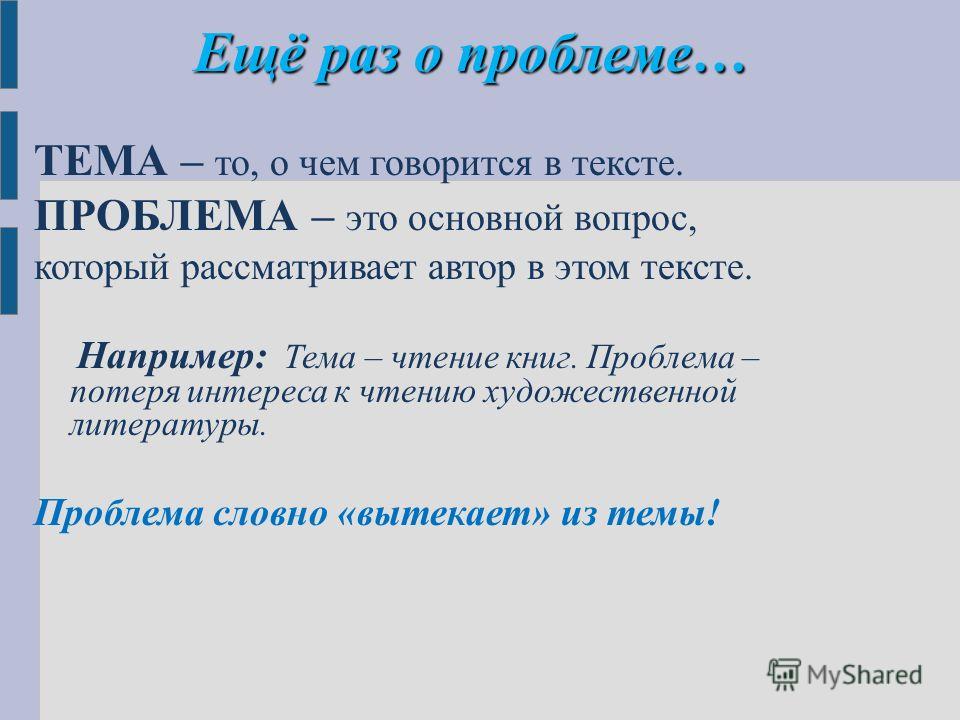 Ещё раз о проблеме…

ТЕМА – то, о чем говорится в тексте.

ПРОБЛЕМА – это основной вопрос, который рассматривает автор в этом тексте.

Например: Тема – чтение книг. Проблема – потеря интереса к чтению художественной литературы.

Проблема словно «вытекает» из темы!

MyShared